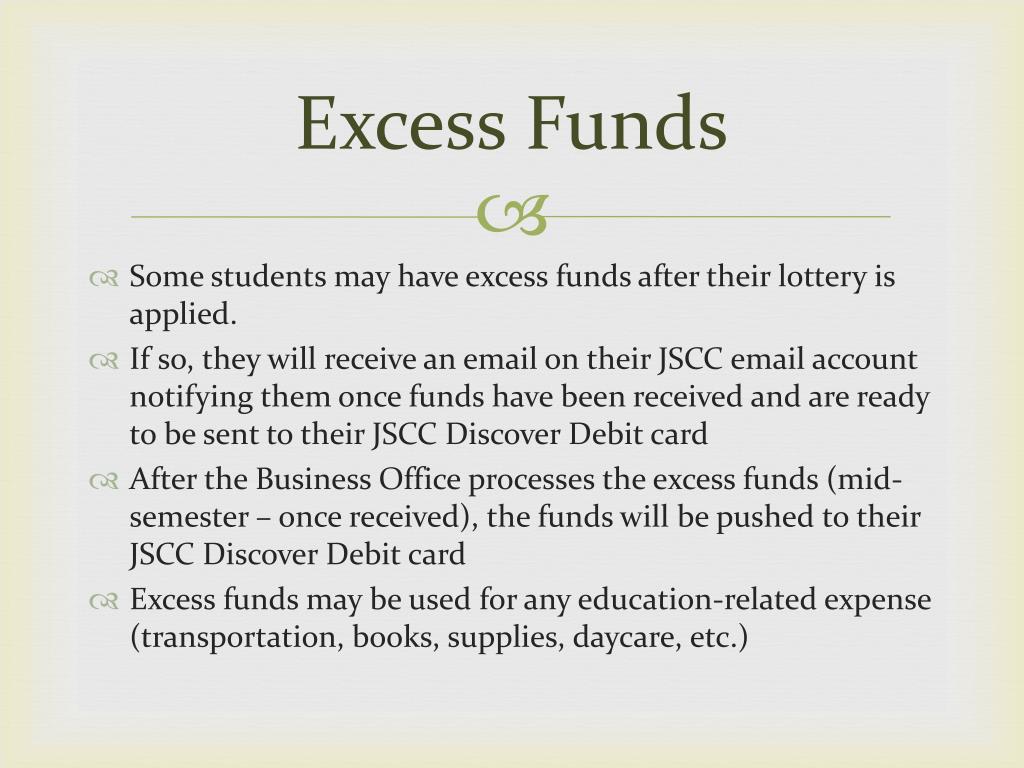 Excess Funds

Some students may have excess funds after their lottery is applied.

If so, they will receive an email on their JSCC email account notifying them once funds have been received and are ready to be sent to their JSCC Discover Debit card

After the Business Office processes the excess funds (mid-semester – once received), the funds will be pushed to their JSCC Discover Debit card

Excess funds may be used for any education-related expense (transportation, books, supplies, daycare, etc.)